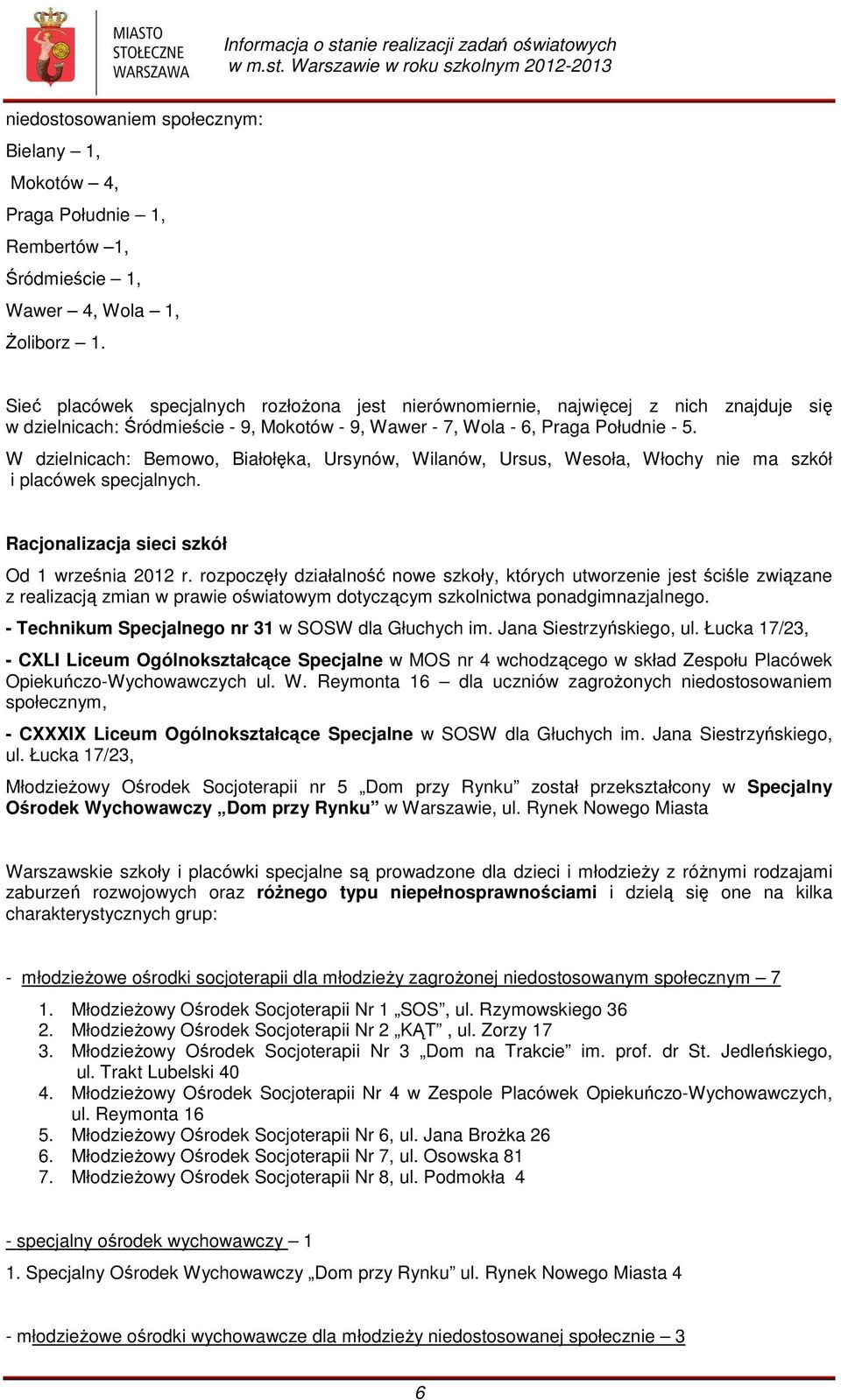 MIASTO STOŁECZNE WARSZAWA

Informacja o stanie realizacji zadań oświatowych w m.st. Warszawie w roku szkolnym 2012-2013

niedostosowaniem społecznym:

Bielany – 1,

Mokotów – 4,

Praga Południe – 1,

Rembertów –1,

Śródmieście – 1,

Wawer – 4, Wola – 1,

Żoliborz – 1.

Sieć placówek specjalnych rozłożona jest nierównomiernie, najwięcej z nich znajduje się w dzielnicach: Śródmieście - 9, Mokotów - 9, Wawer - 7, Wola - 6, Praga Południe - 5.

W dzielnicach: Bemowo, Białołęka, Ursynów, Wilanów, Ursus, Wesoła, Włochy nie ma szkół i placówek specjalnych.

Racjonalizacja sieci szkół

Od 1 września 2012 r. rozpoczęły działalność nowe szkoły, których utworzenie jest ściśle związane z realizacją zmian w prawie oświatowym dotyczącym szkolnictwa ponadgimnazjalnego.

- Technikum Specjalnego nr 31 w SOSW dla Głuchych im. Jana Siestrzyńskiego, ul. Łucka 17/23,

- CXLI Liceum Ogólnokształcące Specjalne w MOS nr 4 wchodzącego w skład Zespołu Placówek Opiekuńczo-Wychowawczych ul. W. Reymonta 16 – dla uczniów zagrożonych niedostosowaniem społecznym,

- CXXXIX Liceum Ogólnokształcące Specjalne w SOSW dla Głuchych im. Jana Siestrzyńskiego, ul. Łucka 17/23,

Młodzieżowy Ośrodek Socjoterapii nr 5 „Dom przy Rynku” został przekształcony w Specjalny Ośrodek Wychowawczy „Dom przy Rynku” w Warszawie, ul. Rynek Nowego Miasta

Warszawskie szkoły i placówki specjalne są prowadzone dla dzieci i młodzieży z różnymi rodzajami zaburzeń rozwojowych oraz różnego typu niepełnosprawnościami i dzielą się one na kilka charakterystycznych grup:

- młodzieżowe ośrodki socjoterapii dla młodzieży zagrożonej niedostosowanym społecznym – 7

1. Młodzieżowy Ośrodek Socjoterapii Nr 1 „SOS”, ul. Rzymowskiego 36
2. Młodzieżowy Ośrodek Socjoterapii Nr 2 „KĄT” , ul. Zorzy 17
3. Młodzieżowy Ośrodek Socjoterapii Nr 3 „Dom na Trakcie” im. prof. dr St. Jedleńskiego, ul. Trakt Lubelski 40
4. Młodzieżowy Ośrodek Socjoterapii Nr 4 w Zespole Placówek Opiekuńczo-Wychowawczych, ul. Reymonta 16
5. Młodzieżowy Ośrodek Socjoterapii Nr 6, ul. Jana Brożka 26
6. Młodzieżowy Ośrodek Socjoterapii Nr 7, ul. Osowska 81
7. Młodzieżowy Ośrodek Socjoterapii Nr 8, ul. Podmokła 4

- specjalny ośrodek wychowawczy – 1

1. Specjalny Ośrodek Wychowawczy „Dom przy Rynku” ul. Rynek Nowego Miasta 4

- młodzieżowe ośrodki wychowawcze dla młodzieży niedostosowanej społecznie – 3

6